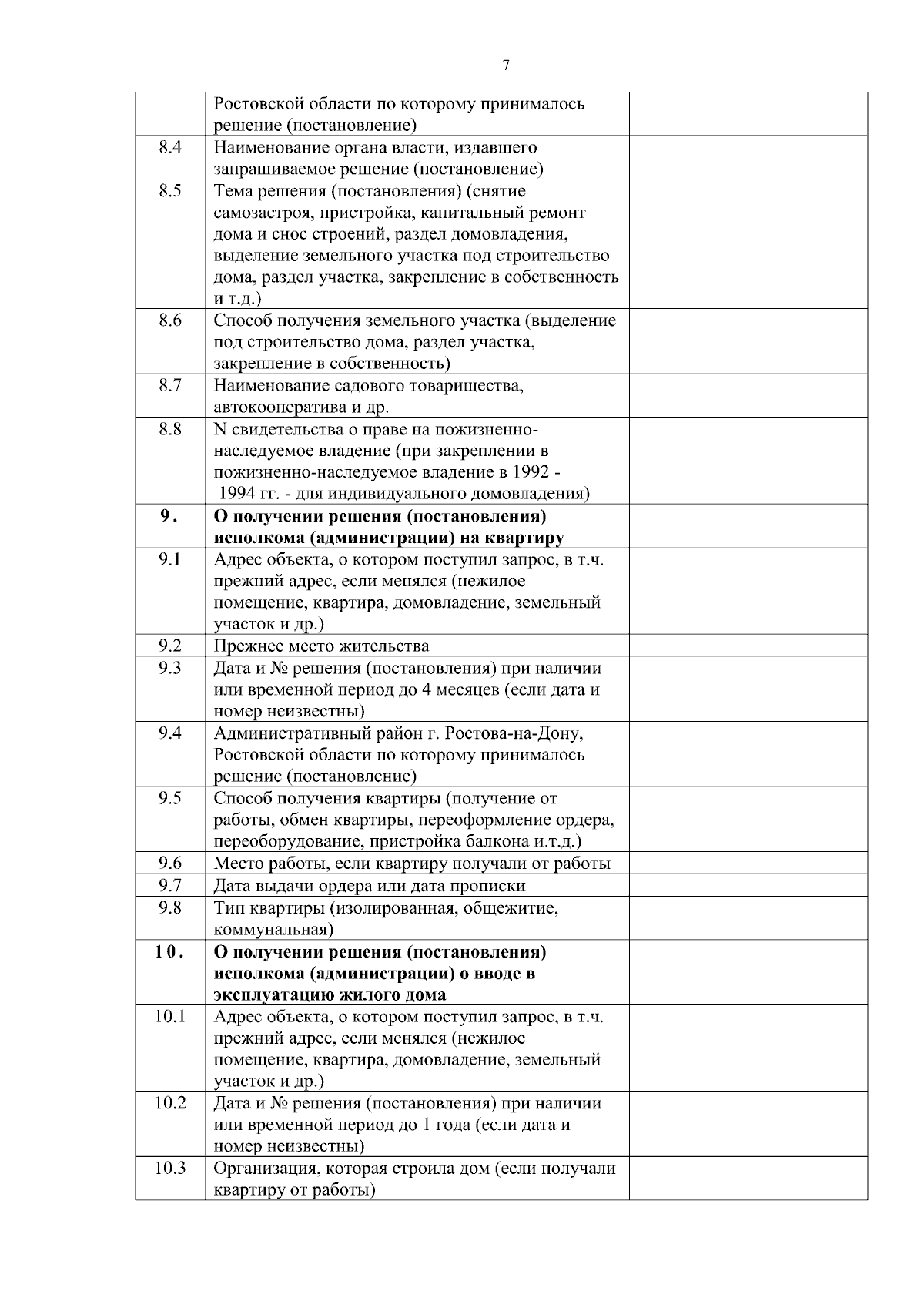 7

| | | |
|---|---|---|
| | Ростовской области по которому принималось решение (постановление) | |
| 8.4 | Наименование органа власти, издавшего запрашиваемое решение (постановление) | |
| 8.5 | Тема решения (постановления) (снятие самозастроя, пристройка, капитальный ремонт дома и снос строений, раздел домовладения, выделение земельного участка под строительство дома, раздел участка, закрепление в собственность и т.д.) | |
| 8.6 | Способ получения земельного участка (выделение под строительство дома, раздел участка, закрепление в собственность) | |
| 8.7 | Наименование садового товарищества, автокооператива и др. | |
| 8.8 | N свидетельства о праве на пожизненно-наследуемое владение (при закреплении в пожизненно-наследуемое владение в 1992 - 1994 гг. - для индивидуального домовладения) | |
| **9.** | **О получении решения (постановления) исполкома (администрации) на квартиру** | |
| 9.1 | Адрес объекта, о котором поступил запрос, в т.ч. прежний адрес, если менялся (нежилое помещение, квартира, домовладение, земельный участок и др.) | |
| 9.2 | Прежнее место жительства | |
| 9.3 | Дата и № решения (постановления) при наличии или временной период до 4 месяцев (если дата и номер неизвестны) | |
| 9.4 | Административный район г. Ростова-на-Дону, Ростовской области по которому принималось решение (постановление) | |
| 9.5 | Способ получения квартиры (получение от работы, обмен квартиры, переоформление ордера, переоборудование, пристройка балкона и.т.д.) | |
| 9.6 | Место работы, если квартиру получали от работы | |
| 9.7 | Дата выдачи ордера или дата прописки | |
| 9.8 | Тип квартиры (изолированная, общежитие, коммунальная) | |
| **10.** | **О получении решения (постановления) исполкома (администрации) о вводе в эксплуатацию жилого дома** | |
| 10.1 | Адрес объекта, о котором поступил запрос, в т.ч. прежний адрес, если менялся (нежилое помещение, квартира, домовладение, земельный участок и др.) | |
| 10.2 | Дата и № решения (постановления) при наличии или временной период до 1 года (если дата и номер неизвестны) | |
| 10.3 | Организация, которая строила дом (если получали квартиру от работы) | |